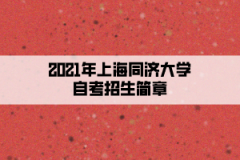 2021年上海同济大学
自考招生简章